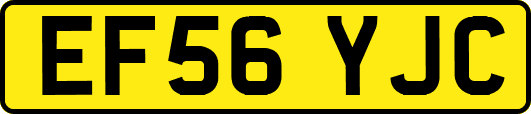 EF56 YJC